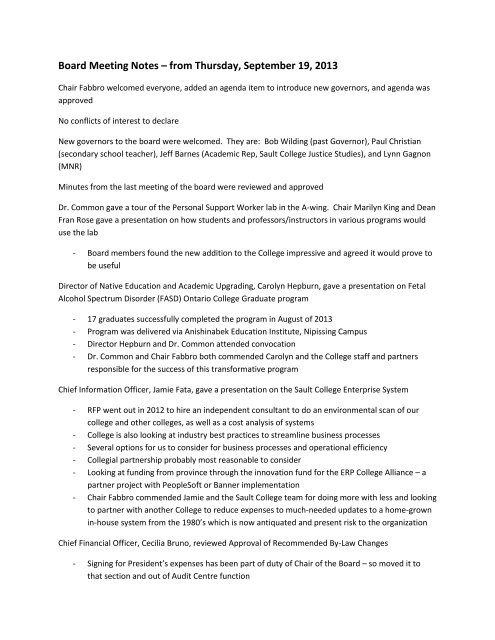 Board Meeting Notes – from Thursday, September 19, 2013

Chair Fabbro welcomed everyone, added an agenda item to introduce new governors, and agenda was approved

No conflicts of interest to declare

New governors to the board were welcomed. They are: Bob Wilding (past Governor), Paul Christian (secondary school teacher), Jeff Barnes (Academic Rep, Sault College Justice Studies), and Lynn Gagnon (MNR)

Minutes from the last meeting of the board were reviewed and approved

Dr. Common gave a tour of the Personal Support Worker lab in the A-wing. Chair Marilyn King and Dean Fran Rose gave a presentation on how students and professors/instructors in various programs would use the lab

- Board members found the new addition to the College impressive and agreed it would prove to be useful

Director of Native Education and Academic Upgrading, Carolyn Hepburn, gave a presentation on Fetal Alcohol Spectrum Disorder (FASD) Ontario College Graduate program

- 17 graduates successfully completed the program in August of 2013
- Program was delivered via Anishinabek Education Institute, Nipissing Campus
- Director Hepburn and Dr. Common attended convocation
- Dr. Common and Chair Fabbro both commended Carolyn and the College staff and partners responsible for the success of this transformative program

Chief Information Officer, Jamie Fata, gave a presentation on the Sault College Enterprise System

- RFP went out in 2012 to hire an independent consultant to do an environmental scan of our college and other colleges, as well as a cost analysis of systems
- College is also looking at industry best practices to streamline business processes
- Several options for us to consider for business processes and operational efficiency
- Collegial partnership probably most reasonable to consider
- Looking at funding from province through the innovation fund for the ERP College Alliance – a partner project with PeopleSoft or Banner implementation
- Chair Fabbro commended Jamie and the Sault College team for doing more with less and looking to partner with another College to reduce expenses to much-needed updates to a home-grown in-house system from the 1980's which is now antiquated and present risk to the organization

Chief Financial Officer, Cecilia Bruno, reviewed Approval of Recommended By-Law Changes

- Signing for President's expenses has been part of duty of Chair of the Board – so moved it to that section and out of Audit Centre function